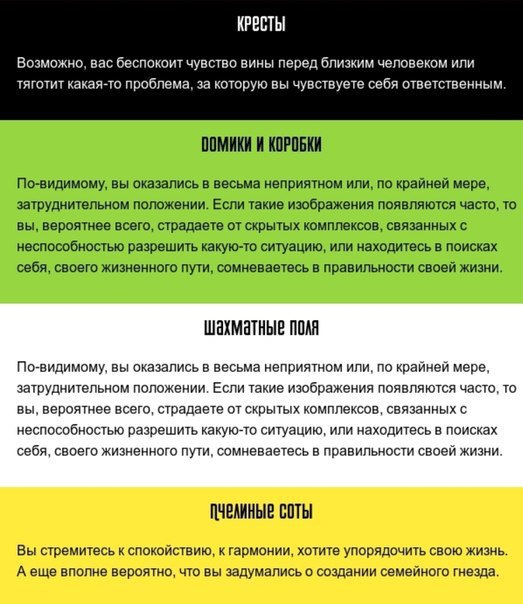 КРЕСТЫ

Возможно, вас беспокоит чувство вины перед близким человеком или тяготит какая-то проблема, за которую вы чувствуете себя ответственным.

ДОМИКИ И КОРОБКИ

По-видимому, вы оказались в весьма неприятном или, по крайней мере, затруднительном положении. Если такие изображения появляются часто, то вы, вероятнее всего, страдаете от скрытых комплексов, связанных с неспособностью разрешить какую-то ситуацию, или находитесь в поисках себя, своего жизненного пути, сомневаетесь в правильности своей жизни.

ШАХМАТНЫЕ ПОЛЯ

По-видимому, вы оказались в весьма неприятном или, по крайней мере, затруднительном положении. Если такие изображения появляются часто, то вы, вероятнее всего, страдаете от скрытых комплексов, связанных с неспособностью разрешить какую-то ситуацию, или находитесь в поисках себя, своего жизненного пути, сомневаетесь в правильности своей жизни.

ПЧЕЛИНЫЕ СОТЫ

Вы стремитесь к спокойствию, к гармонии, хотите упорядочить свою жизнь. А еще вполне вероятно, что вы задумались о создании семейного гнезда.